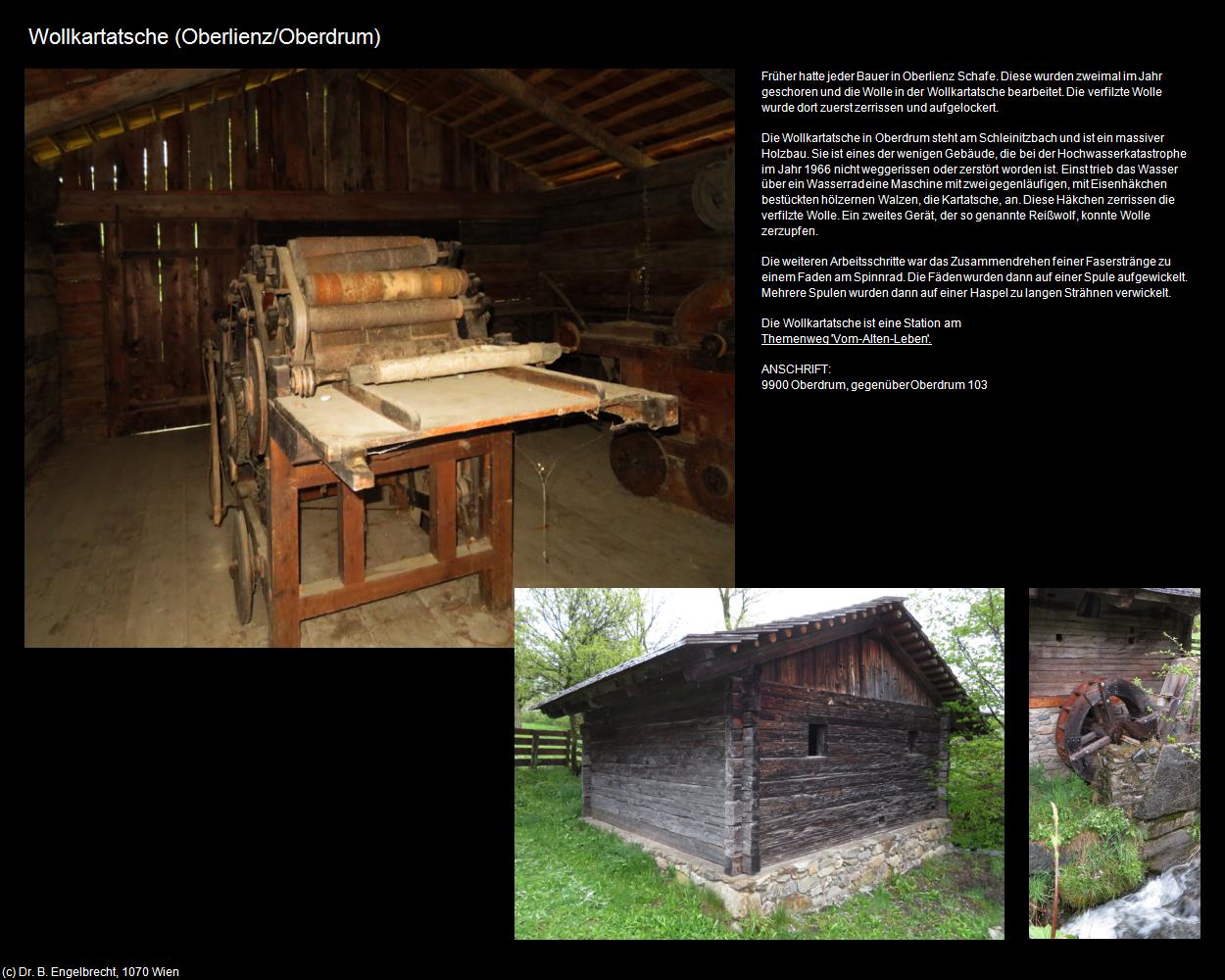 Wollkartatsche (Oberlienz/Oberdrum)

Früher hatte jeder Bauer in Oberlienz Schafe. Diese wurden zweimal im Jahr geschoren und die Wolle in der Wollkartatsche bearbeitet. Die verfilzte Wolle wurde dort zuerst zerrissen und aufgelockert.

Die Wollkartatsche in Oberdrum steht am Schleinitzbach und ist ein massiver Holzbau. Sie ist eines der wenigen Gebäude, die bei der Hochwasserkatastrophe im Jahr 1966 nicht weggerissen oder zerstört worden ist. Einst trieb das Wasser über ein Wasserrad eine Maschine mit zwei gegenläufigen, mit Eisenhäkchen bestückten hölzernen Walzen, die Kartatsche, an. Diese Häkchen zerrissen die verfilzte Wolle. Ein zweites Gerät, der so genannte Reißwolf, konnte Wolle zerzupfen.

Die weiteren Arbeitsschritte war das Zusammendrehen feiner Faserstränge zu einem Faden am Spinnrad. Die Fäden wurden dann auf einer Spule aufgewickelt. Mehrere Spulen wurden dann auf einer Haspel zu langen Strähnen verwickelt.

Die Wollkartatsche ist eine Station am Themenweg 'Vom-Alten-Leben'.

ANSCHRIFT:
9900 Oberdrum, gegenüber Oberdrum 103

(c) Dr. B. Engelbrecht, 1070 Wien